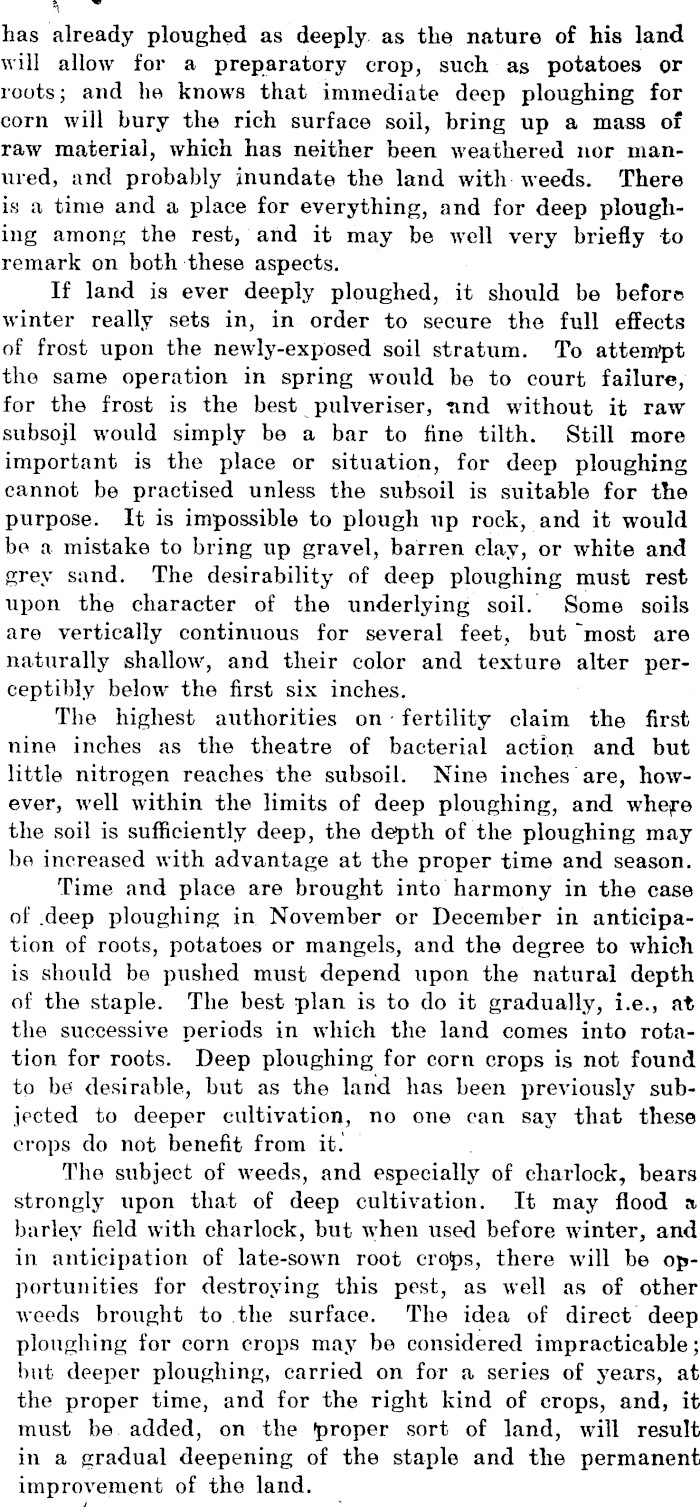 has already ploughed as deeply as the nature of his land will allow for a preparatory crop, such as potatoes or roots; and he knows that immediate deep ploughing for corn will bury the rich surface soil, bring up a mass of raw material, which has neither been weathered nor manured, and probably inundate the land with weeds. There is a time and a place for everything, and for deep ploughing among the rest, and it may be well very briefly to remark on both these aspects.

If land is ever deeply ploughed, it should be before winter really sets in, in order to secure the full effects of frost upon the newly-exposed soil stratum. To attempt the same operation in spring would be to court failure, for the frost is the best pulveriser, and without it raw subsoil would simply be a bar to fine tilth. Still more important is the place or situation, for deep ploughing cannot be practised unless the subsoil is suitable for the purpose. It is impossible to plough up rock, and it would be a mistake to bring up gravel, barren clay, or white and grey sand. The desirability of deep ploughing must rest upon the character of the underlying soil. Some soils are vertically continuous for several feet, but most are naturally shallow, and their color and texture alter perceptibly below the first six inches.

The highest authorities on fertility claim the first nine inches as the theatre of bacterial action and but little nitrogen reaches the subsoil. Nine inches are, however, well within the limits of deep ploughing, and where the soil is sufficiently deep, the depth of the ploughing may be increased with advantage at the proper time and season.

Time and place are brought into harmony in the case of deep ploughing in November or December in anticipation of roots, potatoes or mangels, and the degree to which is should be pushed must depend upon the natural depth of the staple. The best plan is to do it gradually, i.e., at the successive periods in which the land comes into rotation for roots. Deep ploughing for corn crops is not found to be desirable, but as the land has been previously subjected to deeper cultivation, no one can say that these crops do not benefit from it.

The subject of weeds, and especially of charlock, bears strongly upon that of deep cultivation. It may flood a barley field with charlock, but when used before winter, and in anticipation of late-sown root crops, there will be opportunities for destroying this pest, as well as of other weeds brought to the surface. The idea of direct deep ploughing for corn crops may be considered impracticable; but deeper ploughing, carried on for a series of years, at the proper time, and for the right kind of crops, and, it must be added, on the proper sort of land, will result in a gradual deepening of the staple and the permanent improvement of the land.